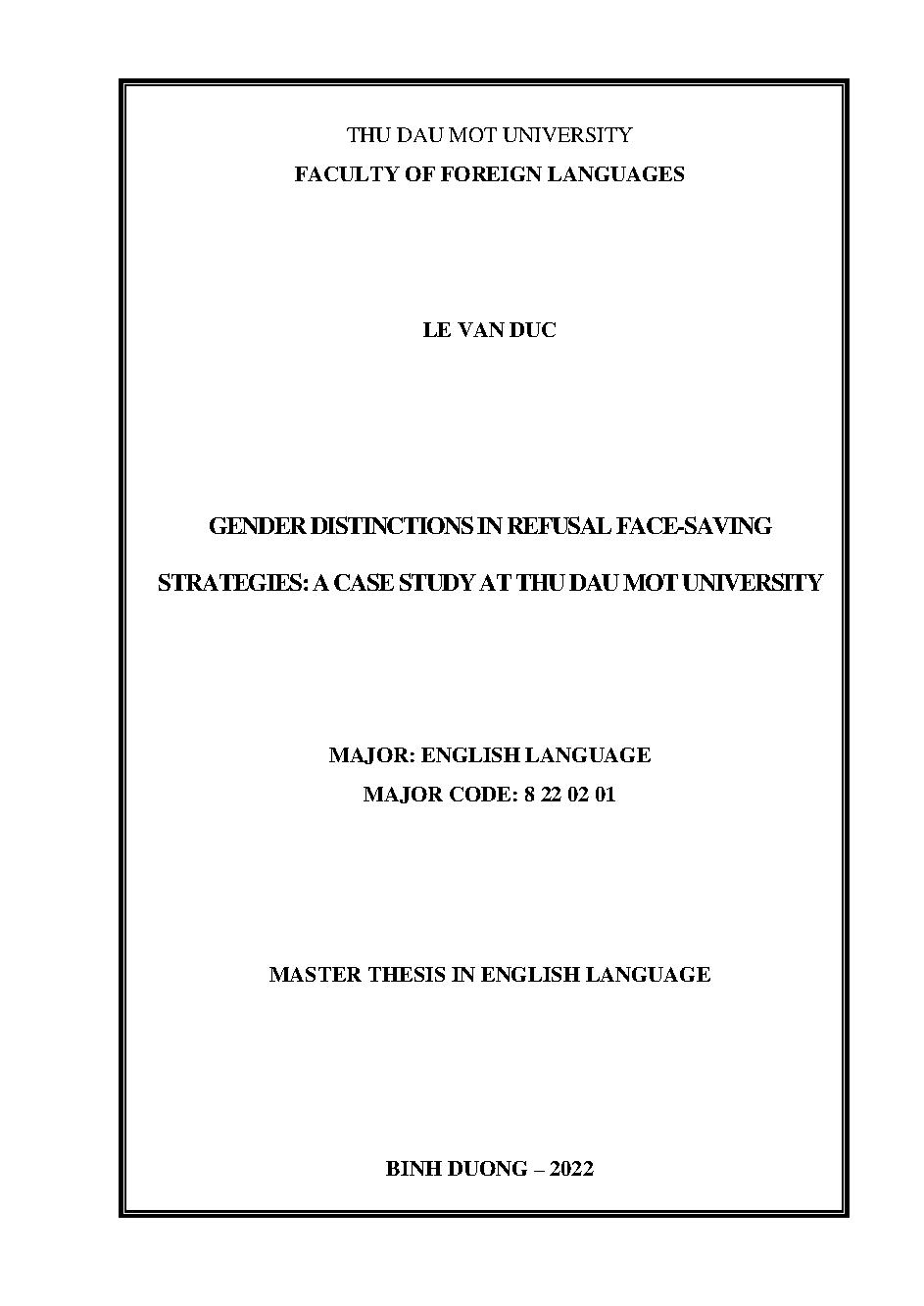 THU DAU MOT UNIVERSITY
FACULTY OF FOREIGN LANGUAGES

LE VAN DUC

GENDER DISTINCTIONS IN REFUSAL FACE-SAVING STRATEGIES: A CASE STUDY AT THU DAU MOT UNIVERSITY

MAJOR: ENGLISH LANGUAGE
MAJOR CODE: 8 22 02 01

MASTER THESIS IN ENGLISH LANGUAGE

BINH DUONG – 2022